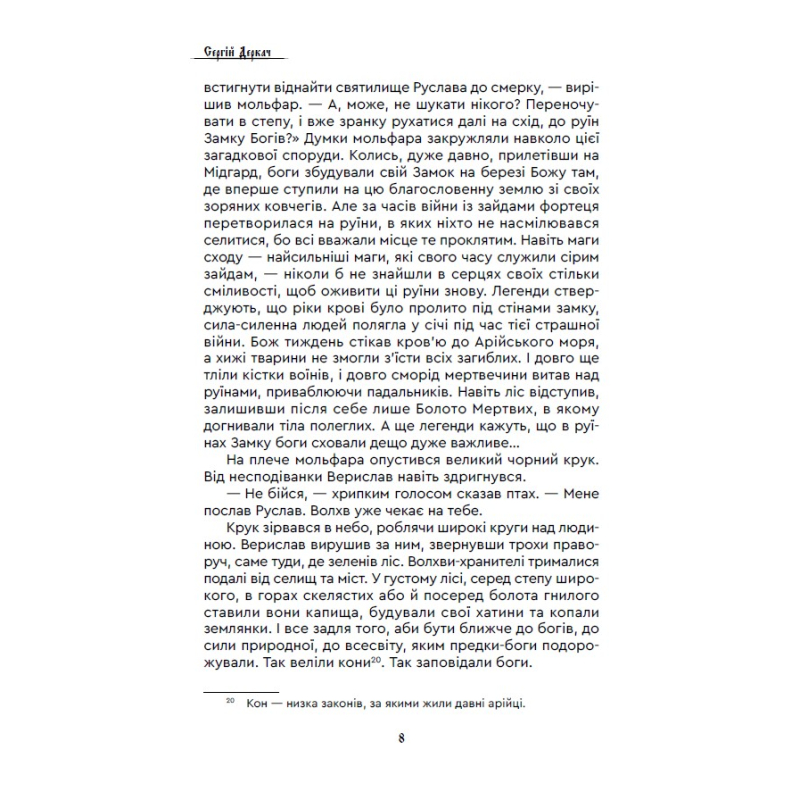 Сергій Деркач

встигнути віднайти святилище Руслава до смерку, — вирішив мольфар. — А, може, не шукати нікого? Переночувати в степу, і вже зранку рухатися далі на схід, до руїн Замку Богів?» Думки мольфара закружляли навколо цієї загадкової споруди. Колись, дуже давно, прилетівши на Мідгард, боги збудували свій Замок на березі Божу там, де вперше ступили на цю благословенну землю зі своїх зоряних ковчегів. Але за часів війни із зайдами фортеця перетворилася на руїни, в яких ніхто не насмілювався селитися, бо всі вважали місце те проклятим. Навіть маги сходу — найсильніші маги, які свого часу служили сірим зайдам, — ніколи б не знайшли в серцях своїх стільки сміливості, щоб оживити ці руїни знову. Легенди стверджують, що ріки крові було пролито під стінами замку, сила-силенна людей полягла у січі під час тієї страшної війни. Бож тиждень стікав кров'ю до Арійського моря, а хижі тварини не змогли з'їсти всіх загиблих. І довго ще тліли кістки воїнів, і довго сморід мертвечини витав над руїнами, приваблюючи падальників. Навіть ліс відступив, залишивши після себе лише Болото Мертвих, в якому догнивали тіла полеглих. А ще легенди кажуть, що в руїнах Замку боги сховали дещо дуже важливе...

На плече мольфара опустився великий чорний крук. Від несподіванки Верислав навіть здригнувся.

— Не бійся, — хрипким голосом сказав птах. — Мене послав Руслав. Волхв уже чекає на тебе.

Крук зірвався в небо, роблячи широкі круги над людиною. Верислав вирушив за ним, звернувши трохи праворуч, саме туди, де зеленів ліс. Волхви-хранителі трималися подалі від селищ та міст. У густому лісі, серед степу широкого, в горах скелястих або й посеред болота гнилого ставили вони капища, будували свої хатини та копали землянки. І все задля того, аби бути ближче до богів, до сили природної, до всесвіту, яким предки-боги подорожували. Так веліли кони$^{20}$. Так заповідали боги.

$^{20}$ Кон — низка законів, за якими жили давні арійці.

8